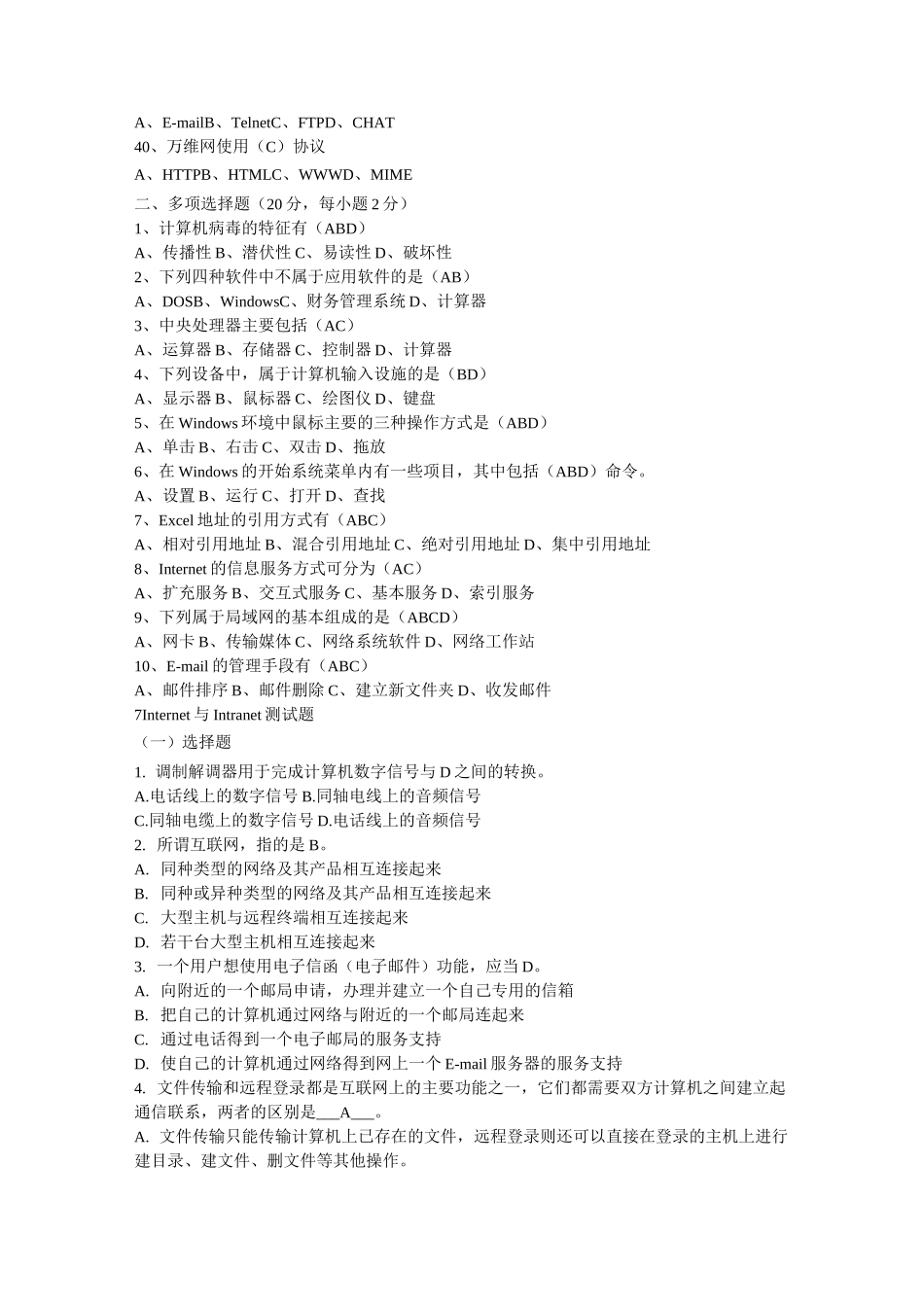 A、E-mailB、TelnetC、FTPD、CHAT
40、万维网使用（C）协议

A、HTTPB、HTMLC、WWWD、MIME

二、多项选择题（20 分，每小题 2 分）
1、计算机病毒的特征有（ABD）
A、传播性 B、潜伏性 C、易读性 D、破坏性
2、下列四种软件中不属于应用软件的是（AB）
A、DOSB、WindowsC、财务管理系统 D、计算器
3、中央处理器主要包括（AC）
A、运算器 B、存储器 C、控制器 D、计算器
4、下列设备中，属于计算机输入设施的是（BD）
A、显示器 B、鼠标器 C、绘图仪 D、键盘
5、在 Windows 环境中鼠标主要的三种操作方式是（ABD）
A、单击 B、右击 C、双击 D、拖放
6、在 Windows 的开始系统菜单内有一些项目，其中包括（ABD）命令。
A、设置 B、运行 C、打开 D、查找
7、Excel 地址的引用方式有（ABC）
A、相对引用地址 B、混合引用地址 C、绝对引用地址 D、集中引用地址
8、Internet 的信息服务方式可分为（AC）
A、扩充服务 B、交互式服务 C、基本服务 D、索引服务
9、下列属于局域网的基本组成的是（ABCD）
A、网卡 B、传输媒体 C、网络系统软件 D、网络工作站
10、E-mail 的管理手段有（ABC）
A、邮件排序 B、邮件删除 C、建立新文件夹 D、收发邮件
7Internet 与 Intranet 测试题
（一）选择题
1. 调制解调器用于完成计算机数字信号与 D 之间的转换。
A.电话线上的数字信号 B.同轴电线上的音频信号
C.同轴电缆上的数字信号 D.电话线上的音频信号
2. 所谓互联网，指的是 B。
A. 同种类型的网络及其产品相互连接起来
B. 同种或异种类型的网络及其产品相互连接起来
C. 大型主机与远程终端相互连接起来
D. 若干台大型主机相互连接起来
3. 一个用户想使用电子信函（电子邮件）功能，应当 D。
A. 向附近的一个邮局申请，办理并建立一个自己专用的信箱
B. 把自己的计算机通过网络与附近的一个邮局连起来
C. 通过电话得到一个电子邮局的服务支持
D. 使自己的计算机通过网络得到网上一个 E-mail 服务器的服务支持
4. 文件传输和远程登录都是互联网上的主要功能之一，它们都需要双方计算机之间建立起通信联系，两者的区别是___A___。
A. 文件传输只能传输计算机上已存在的文件，远程登录则还可以直接在登录的主机上进行建目录、建文件、删文件等其他操作。